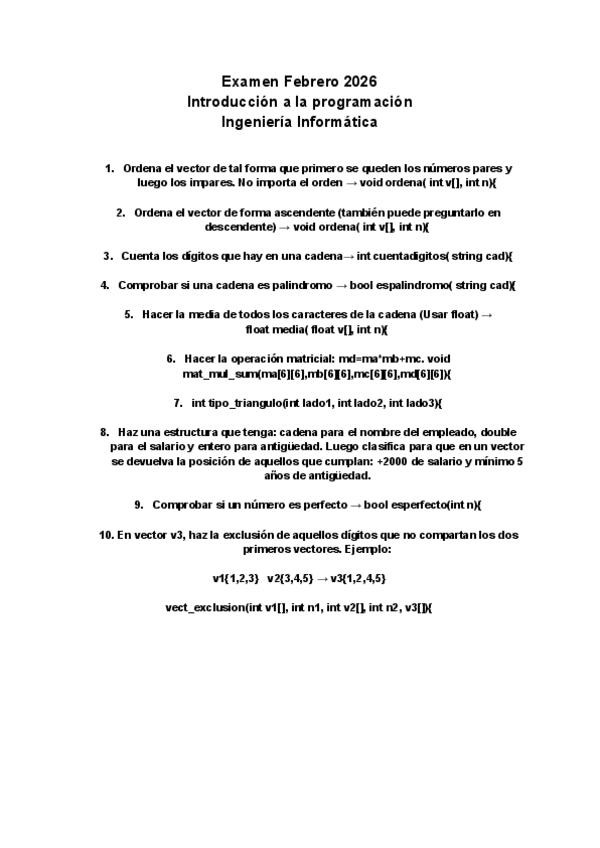 Examen Febrero 2026
Introducción a la programación
Ingeniería Informática

1. Ordena el vector de tal forma que primero se queden los números pares y luego los impares. No importa el orden → void ordena( int v[], int n){

2. Ordena el vector de forma ascendente (también puede preguntarlo en descendente) → void ordena( int v[], int n){

3. Cuenta los dígitos que hay en una cadena→ int cuentadigitos( string cad){

4. Comprobar si una cadena es palindromo → bool espalindromo( string cad){

5. Hacer la media de todos los caracteres de la cadena (Usar float) → float media( float v[], int n){

6. Hacer la operación matricial: md=ma*mb+mc. void mat_mul_sum(ma[6][6],mb[6][6],mc[6][6],md[6][6]){

7. int tipo_triangulo(int lado1, int lado2, int lado3){

8. Haz una estructura que tenga: cadena para el nombre del empleado, double para el salario y entero para antigüedad. Luego clasifica para que en un vector se devuelva la posición de aquellos que cumplan: +2000 de salario y mínimo 5 años de antigüedad.

9. Comprobar si un número es perfecto → bool esperfecto(int n){

10. En vector v3, haz la exclusión de aquellos dígitos que no compartan los dos primeros vectores. Ejemplo:

v1{1,2,3} v2{3,4,5} → v3{1,2,4,5}

vect_exclusion(int v1[], int n1, int v2[], int n2, v3[]){